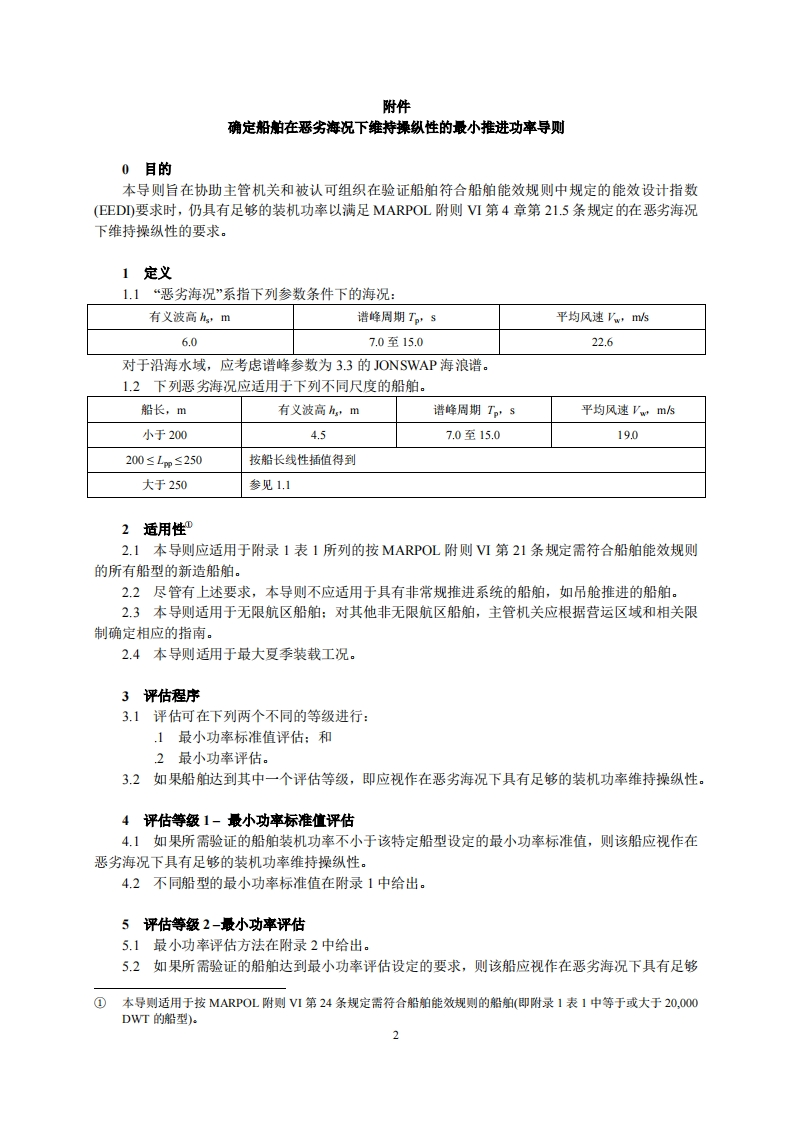 附件
确定船舶在恶劣海况下维持操纵性的最小推进功率导则

0 目的

本导则旨在协助主管机关和被认可组织在验证船舶符合船舶能效规则中规定的能效设计指数(EEDI)要求时，仍具有足够的装机功率以满足 MARPOL 附则 VI 第 4 章第 21.5 条规定的在恶劣海况下维持操纵性的要求。

1 定义

1.1 “恶劣海况”系指下列参数条件下的海况：

| 有义波高 $h_s$，m | 谱峰周期 $T_p$，s | 平均风速 $V_w$，m/s |
|---|---|---|
| 6.0 | 7.0 至 15.0 | 22.6 |

对于沿海水域，应考虑谱峰参数为 3.3 的 JONSWAP 海浪谱。

1.2 下列恶劣海况应适用于下列不同尺度的船舶。

| 船长，m | 有义波高 $h_s$，m | 谱峰周期 $T_p$，s | 平均风速 $V_w$，m/s |
|---|---|---|---|
| 小于 200 | 4.5 | 7.0 至 15.0 | 19.0 |
| $200 \leq L_{pp} \leq 250$ | 按船长线性插值得到 | | |
| 大于 250 | 参见 1.1 | | |

2 适用性①

2.1 本导则应适用于附录 1 表 1 所列的按 MARPOL 附则 VI 第 21 条规定需符合船舶能效规则的所有船型的新造船舶。

2.2 尽管有上述要求，本导则不应适用于具有非常规推进系统的船舶，如吊舱推进的船舶。

2.3 本导则适用于无限航区船舶；对其他非无限航区船舶，主管机关应根据营运区域和相关限制确定相应的指南。

2.4 本导则适用于最大夏季装载工况。

3 评估程序

3.1 评估可在下列两个不同的等级进行：

.1 最小功率标准值评估；和

.2 最小功率评估。

3.2 如果船舶达到其中一个评估等级，即应视作在恶劣海况下具有足够的装机功率维持操纵性。

4 评估等级 1 – 最小功率标准值评估

4.1 如果所需验证的船舶装机功率不小于该特定船型设定的最小功率标准值，则该船应视作在恶劣海况下具有足够的装机功率维持操纵性。

4.2 不同船型的最小功率标准值在附录 1 中给出。

5 评估等级 2 –最小功率评估

5.1 最小功率评估方法在附录 2 中给出。

5.2 如果所需验证的船舶达到最小功率评估设定的要求，则该船应视作在恶劣海况下具有足够

① 本导则适用于按 MARPOL 附则 VI 第 24 条规定需符合船舶能效规则的船舶(即附录 1 表 1 中等于或大于 20,000 DWT 的船型)。

2